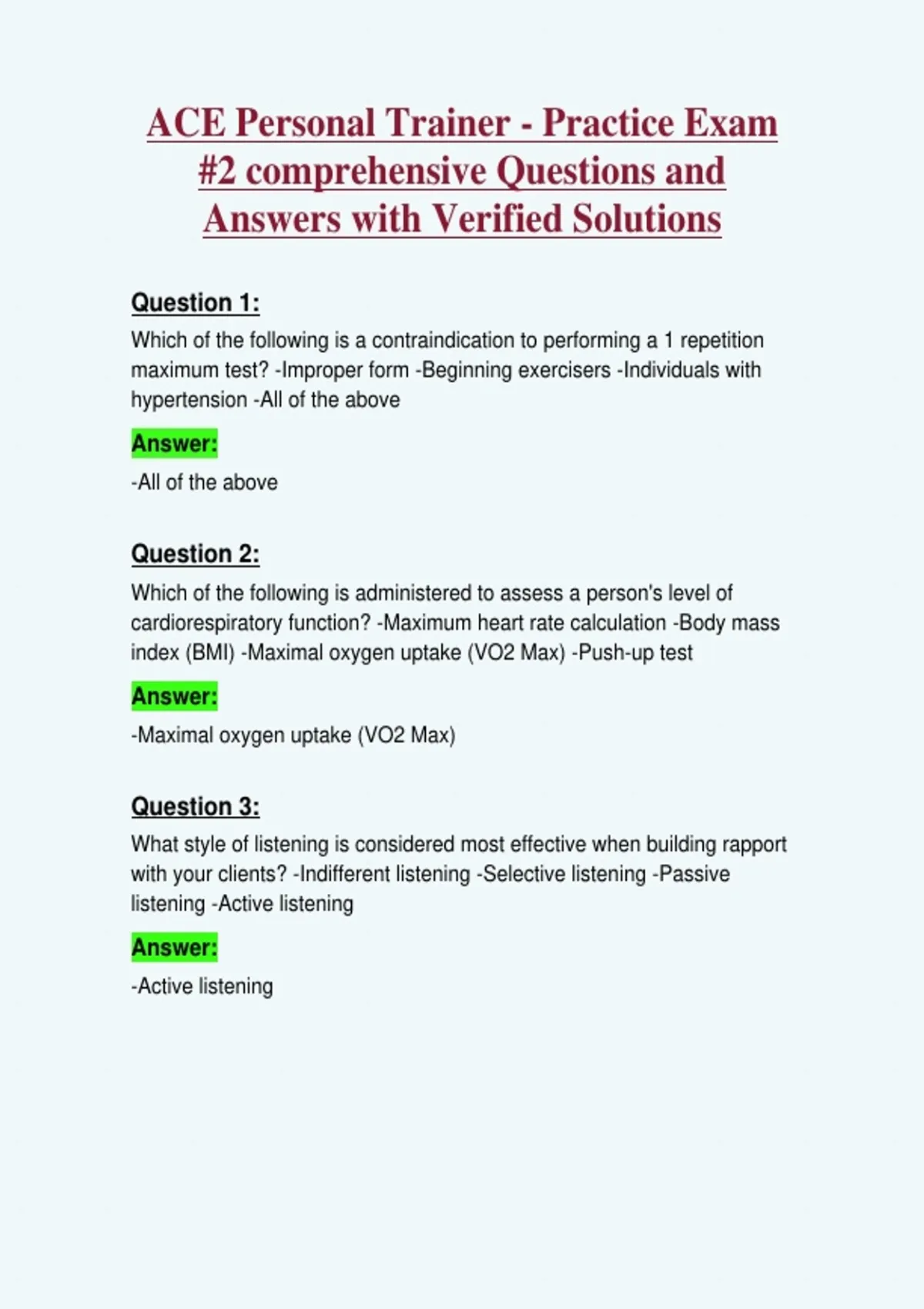 ACE Personal Trainer - Practice Exam #2 comprehensive Questions and Answers with Verified Solutions

Question 1:

Which of the following is a contraindication to performing a 1 repetition maximum test? -Improper form -Beginning exercisers -Individuals with hypertension -All of the above

Answer:

-All of the above

Question 2:

Which of the following is administered to assess a person's level of cardiorespiratory function? -Maximum heart rate calculation -Body mass index (BMI) -Maximal oxygen uptake (VO2 Max) -Push-up test

Answer:

-Maximal oxygen uptake (VO2 Max)

Question 3:

What style of listening is considered most effective when building rapport with your clients? -Indifferent listening -Selective listening -Passive listening -Active listening

Answer:

-Active listening